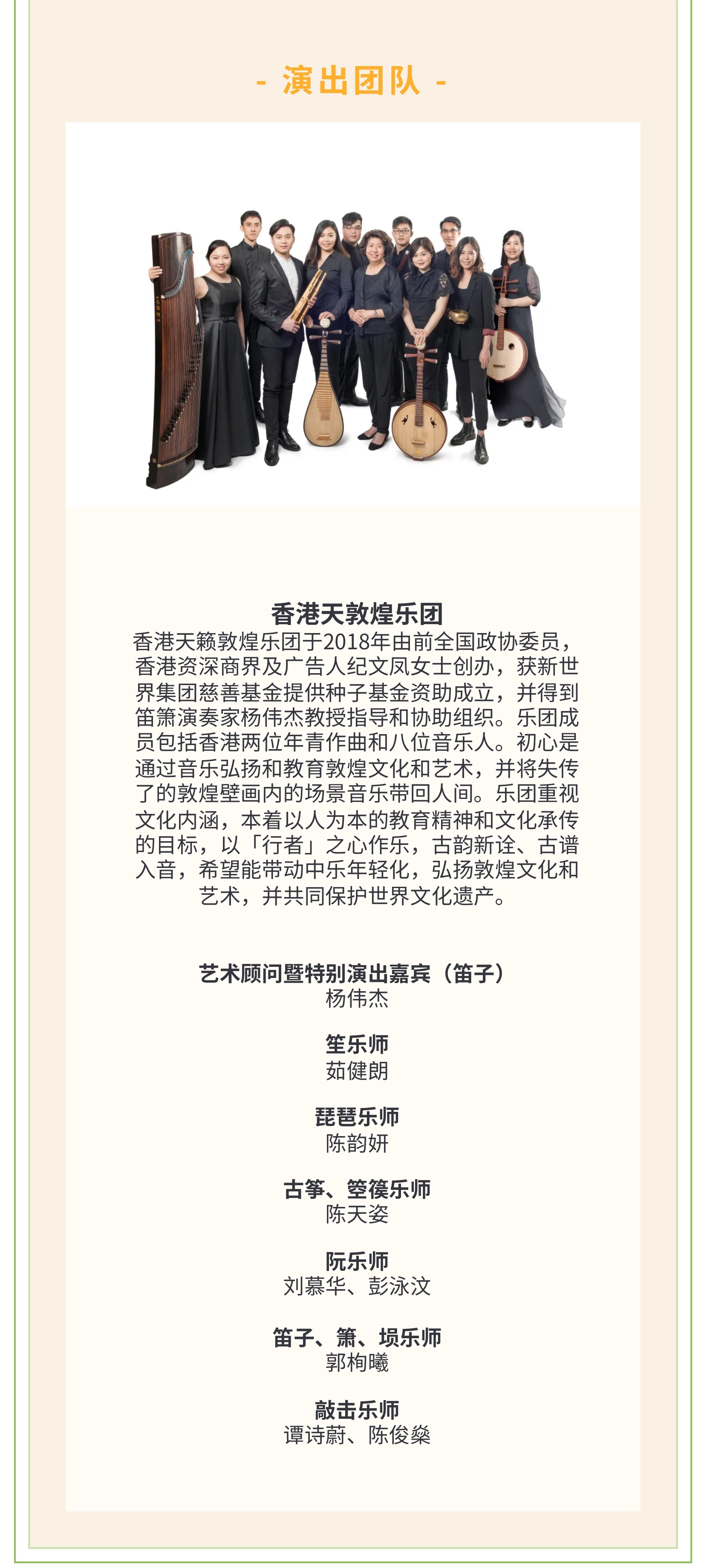 - 演出团队 -

香港天敦煌乐团
香港天籁敦煌乐团于2018年由前全国政协委员，香港资深商界及广告人纪文凤女士创办，获新世界集团慈善基金提供种子基金资助成立，并得到笛箫演奏家杨伟杰教授指导和协助组织。乐团成员包括香港两位年青作曲和八位音乐人。初心是通过音乐弘扬和教育敦煌文化和艺术，并将失传了的敦煌壁画内的场景音乐带回人间。乐团重视文化内涵，本着以人为本的教育精神和文化承传的目标，以「行者」之心作乐，古韵新诠、古谱入音，希望能带动中乐年轻化，弘扬敦煌文化和艺术，并共同保护世界文化遗产。

艺术顾问暨特别演出嘉宾（笛子）
杨伟杰

笙乐师
茹健朗

琵琶乐师
陈韵妍

古筝、箜篌乐师
陈天姿

阮乐师
刘慕华、彭泳汶

笛子、箫、埙乐师
郭栒曦

敲击乐师
谭诗蔚、陈俊燊